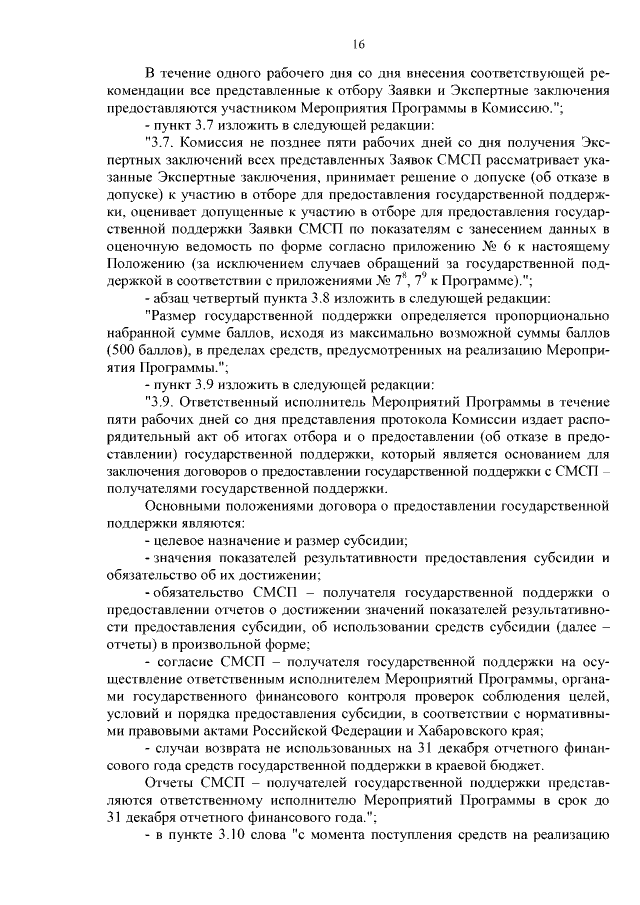 16

В течение одного рабочего дня со дня внесения соответствующей рекомендации все представленные к отбору Заявки и Экспертные заключения предоставляются участником Мероприятия Программы в Комиссию.";

- пункт 3.7 изложить в следующей редакции:

"3.7. Комиссия не позднее пяти рабочих дней со дня получения Экспертных заключений всех представленных Заявок СМСП рассматривает указанные Экспертные заключения, принимает решение о допуске (об отказе в допуске) к участию в отборе для предоставления государственной поддержки, оценивает допущенные к участию в отборе для предоставления государственной поддержки Заявки СМСП по показателям с занесением данных в оценочную ведомость по форме согласно приложению № 6 к настоящему Положению (за исключением случаев обращений за государственной поддержкой в соответствии с приложениями № $7^8$, $7^9$ к Программе).";

- абзац четвертый пункта 3.8 изложить в следующей редакции:

"Размер государственной поддержки определяется пропорционально набранной сумме баллов, исходя из максимально возможной суммы баллов (500 баллов), в пределах средств, предусмотренных на реализацию Мероприятия Программы.";

- пункт 3.9 изложить в следующей редакции:

"3.9. Ответственный исполнитель Мероприятий Программы в течение пяти рабочих дней со дня представления протокола Комиссии издает распорядительный акт об итогах отбора и о предоставлении (об отказе в предоставлении) государственной поддержки, который является основанием для заключения договоров о предоставлении государственной поддержки с СМСП – получателями государственной поддержки.

Основными положениями договора о предоставлении государственной поддержки являются:

- целевое назначение и размер субсидии;

- значения показателей результативности предоставления субсидии и обязательство об их достижении;

- обязательство СМСП – получателя государственной поддержки о предоставлении отчетов о достижении значений показателей результативности предоставления субсидии, об использовании средств субсидии (далее – отчеты) в произвольной форме;

- согласие СМСП – получателя государственной поддержки на осуществление ответственным исполнителем Мероприятий Программы, органами государственного финансового контроля проверок соблюдения целей, условий и порядка предоставления субсидии, в соответствии с нормативными правовыми актами Российской Федерации и Хабаровского края;

- случаи возврата не использованных на 31 декабря отчетного финансового года средств государственной поддержки в краевой бюджет.

Отчеты СМСП – получателей государственной поддержки представляются ответственному исполнителю Мероприятий Программы в срок до 31 декабря отчетного финансового года.";

- в пункте 3.10 слова "с момента поступления средств на реализацию